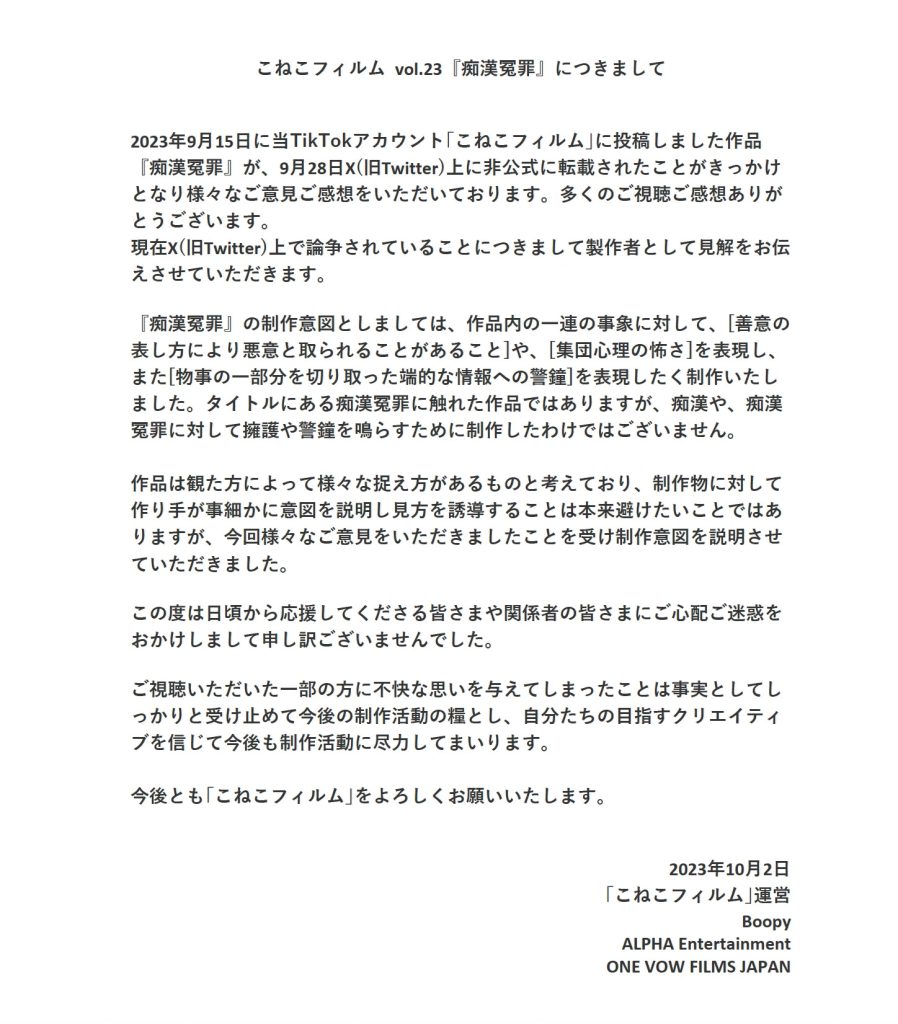 こねこフィルム vol.23『痴漢冤罪』につきまして

2023年9月15日に当TikTokアカウント「こねこフィルム」に投稿しました作品『痴漢冤罪』が、9月28日X(旧Twitter)上に非公式に転載されたことがきっかけとなり様々なご意見ご感想をいただいております。多くのご視聴ご感想ありがとうございます。
現在X(旧Twitter)上で論争されていることにつきまして製作者として見解をお伝えさせていただきます。

『痴漢冤罪』の制作意図としましては、作品内の一連の事象に対して、[善意の表し方により悪意と取られることがあること]や、[集団心理の怖さ]を表現し、また[物事の一部分を切り取った端的な情報への警鐘]を表現したく制作いたしました。タイトルにある痴漢冤罪に触れた作品ではありますが、痴漢や、痴漢冤罪に対して擁護や警鐘を鳴らすために制作したわけではございません。

作品は観た方によって様々な捉え方があるものと考えており、制作物に対して作り手が事細かに意図を説明し見方を誘導することは本来避けたいことではありますが、今回様々なご意見をいただきましたことを受け制作意図を説明させていただきました。

この度は日頃から応援してくださる皆さまや関係者の皆さまにご心配ご迷惑をおかけしまして申し訳ございませんでした。

ご視聴いただいた一部の方に不快な思いを与えてしまったことは事実としてしっかりと受け止めて今後の制作活動の糧とし、自分たちの目指すクリエイティブを信じて今後も制作活動に尽力してまいります。

今後とも「こねこフィルム」をよろしくお願いいたします。

2023年10月2日
「こねこフィルム」運営
Boopy
ALPHA Entertainment
ONE VOW FILMS JAPAN